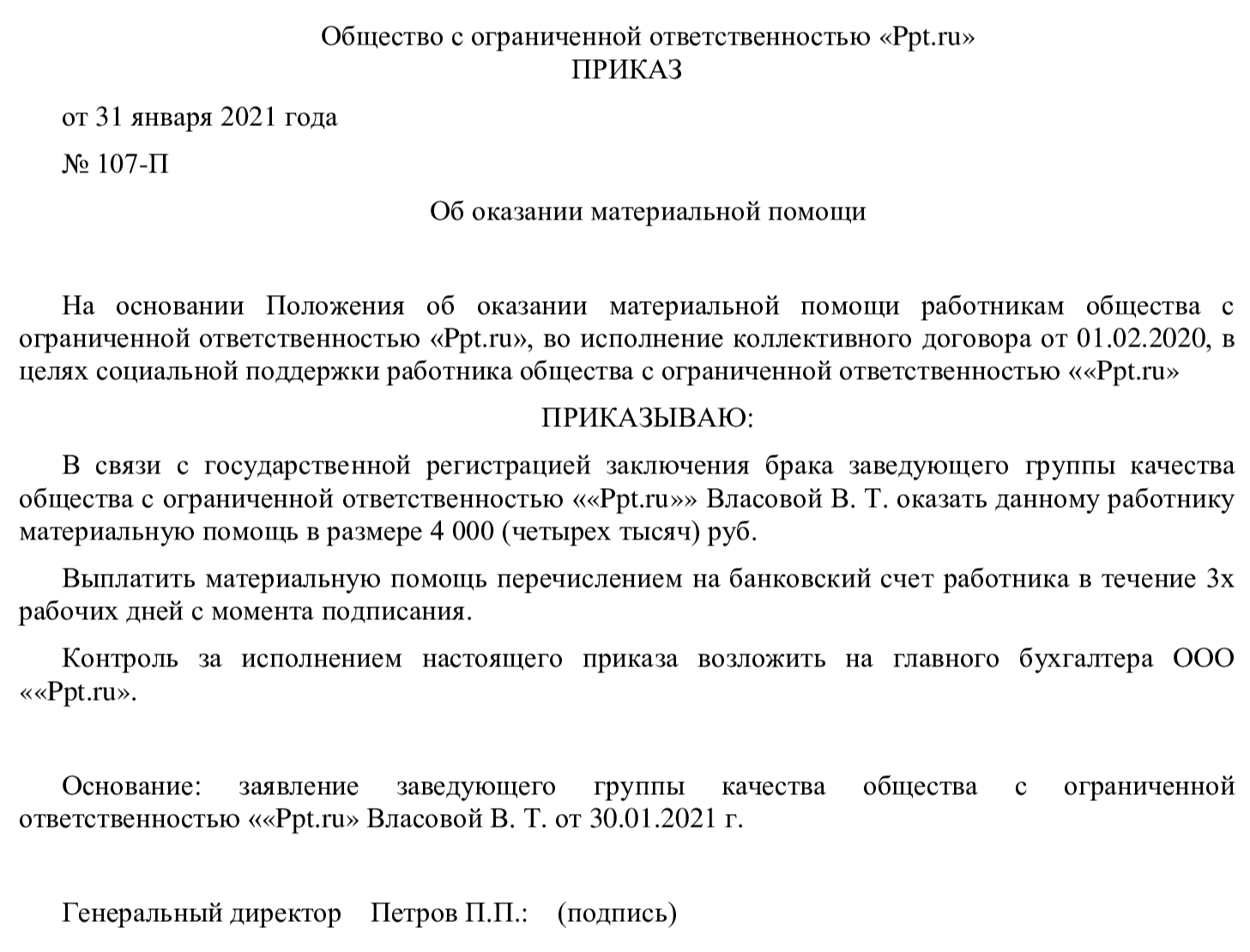 Общество с ограниченной ответственностью «Ppt.ru»
ПРИКАЗ

от 31 января 2021 года

№ 107-П

Об оказании материальной помощи

На основании Положения об оказании материальной помощи работникам общества с ограниченной ответственностью «Ppt.ru», во исполнение коллективного договора от 01.02.2020, в целях социальной поддержки работника общества с ограниченной ответственностью ««Ppt.ru»

ПРИКАЗЫВАЮ:

В связи с государственной регистрацией заключения брака заведующего группы качества общества с ограниченной ответственностью ««Ppt.ru»» Власовой В. Т. оказать данному работнику материальную помощь в размере 4 000 (четырех тысяч) руб.

Выплатить материальную помощь перечислением на банковский счет работника в течение 3х рабочих дней с момента подписания.

Контроль за исполнением настоящего приказа возложить на главного бухгалтера ООО ««Ppt.ru».

Основание: заявление заведующего группы качества общества с ограниченной ответственностью ««Ppt.ru» Власовой В. Т. от 30.01.2021 г.

Генеральный директор Петров П.П.: (подпись)